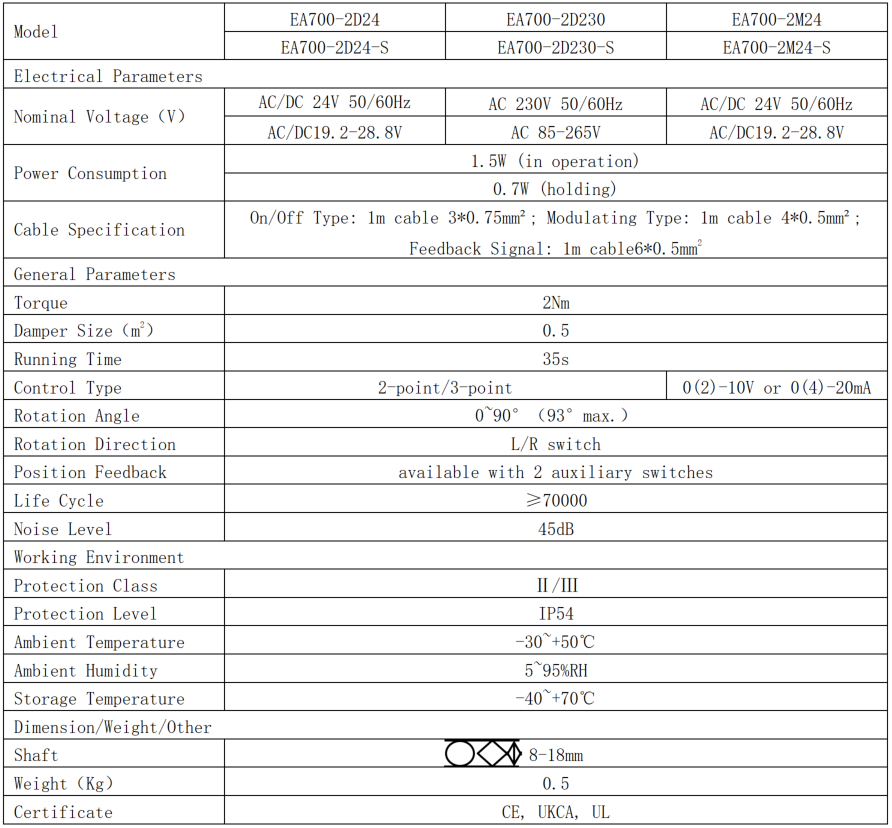 | Model | EA700-2D24 | EA700-2D230 | EA700-2M24 |
|---|---|---|---|
| | EA700-2D24-S | EA700-2D230-S | EA700-2M24-S |
| Electrical Parameters | | | |
| Nominal Voltage (V) | AC/DC 24V 50/60Hz | AC 230V 50/60Hz | AC/DC 24V 50/60Hz |
| | AC/DC19.2-28.8V | AC 85-265V | AC/DC19.2-28.8V |
| Power Consumption | 1.5W (in operation) | | |
| | 0.7W (holding) | | |
| Cable Specification | On/Off Type: 1m cable 3*0.75mm²; Modulating Type: 1m cable 4*0.5mm²; Feedback Signal: 1m cable6*0.5mm² | | |
| General Parameters | | | |
| Torque | 2Nm | | |
| Damper Size (m²) | 0.5 | | |
| Running Time | 35s | | |
| Control Type | 2-point/3-point | | 0(2)-10V or 0(4)-20mA |
| Rotation Angle | 0~90° (93° max.) | | |
| Rotation Direction | L/R switch | | |
| Position Feedback | available with 2 auxiliary switches | | |
| Life Cycle | ≥70000 | | |
| Noise Level | 45dB | | |
| Working Environment | | | |
| Protection Class | II/III | | |
| Protection Level | IP54 | | |
| Ambient Temperature | -30~+50℃ | | |
| Ambient Humidity | 5~95%RH | | |
| Storage Temperature | -40~+70℃ | | |
| Dimension/Weight/Other | | | |
| Shaft | 8-18mm | | |
| Weight (Kg) | 0.5 | | |
| Certificate | CE, UKCA, UL | | |